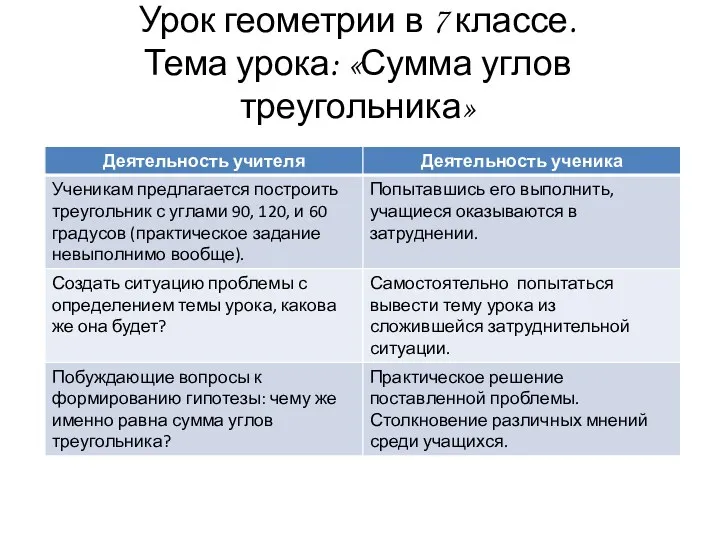 Урок геометрии в 7 классе. Тема урока: «Сумма углов треугольника»

| Деятельность учителя | Деятельность ученика |
|---|---|
| Ученикам предлагается построить треугольник с углами 90, 120, и 60 градусов (практическое задание невыполнимо вообще). | Попытавшись его выполнить, учащиеся оказываются в затруднении. |
| Создать ситуацию проблемы с определением темы урока, какова же она будет? | Самостоятельно попытаться вывести тему урока из сложившейся затруднительной ситуации. |
| Побуждающие вопросы к формированию гипотезы: чему же именно равна сумма углов треугольника? | Практическое решение поставленной проблемы. Столкновение различных мнений среди учащихся. |